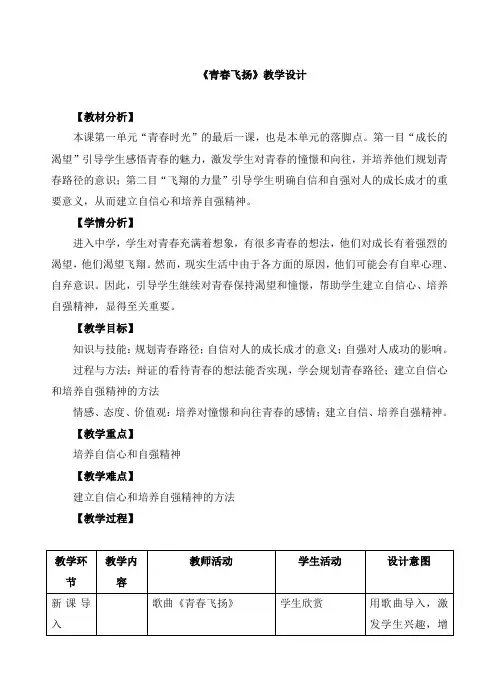 《青春飞扬》教学设计

【教材分析】

本课第一单元“青春时光”的最后一课，也是本单元的落脚点。第一目“成长的渴望”引导学生感悟青春的魅力，激发学生对青春的憧憬和向往，并培养他们规划青春路径的意识；第二目“飞翔的力量”引导学生明确自信和自强对人的成长成才的重要意义，从而建立自信心和培养自强精神。

【学情分析】

进入中学，学生对青春充满着想象，有很多青春的想法，他们对成长有着强烈的渴望，他们渴望飞翔。然而，现实生活中由于各方面的原因，他们可能会有自卑心理、自弃意识。因此，引导学生继续对青春保持渴望和憧憬，帮助学生建立自信心、培养自强精神，显得至关重要。

【教学目标】

知识与技能：规划青春路径；自信对人的成长成才的意义；自强对人成功的影响。

过程与方法：辩证的看待青春的想法能否实现，学会规划青春路径；建立自信心和培养自强精神的方法

情感、态度、价值观：培养对憧憬和向往青春的感情；建立自信、培养自强精神。

【教学重点】

培养自信心和自强精神

【教学难点】

建立自信心和培养自强精神的方法

【教学过程】

| 教学环节 | 教学内容 | 教师活动 | 学生活动 | 设计意图 |
|---|---|---|---|---|
| 新课导入 | | 歌曲《青春飞扬》 | 学生欣赏 | 用歌曲导入，激发学生兴趣，增 |